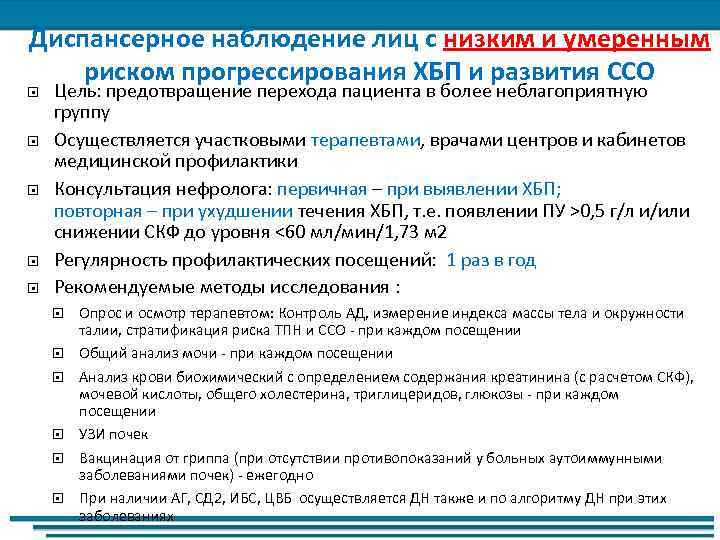 Диспансерное наблюдение лиц с низким и умеренным риском прогрессирования ХБП и развития ССО

Цель: предотвращение перехода пациента в более неблагоприятную группу

Осуществляется участковыми терапевтами, врачами центров и кабинетов медицинской профилактики

Консультация нефролога: первичная – при выявлении ХБП; повторная – при ухудшении течения ХБП, т.е. появлении ПУ >0,5 г/л и/или снижении СКФ до уровня <60 мл/мин/1,73 м2

Регулярность профилактических посещений: 1 раз в год

Рекомендуемые методы исследования :

Опрос и осмотр терапевтом: Контроль АД, измерение индекса массы тела и окружности талии, стратификация риска ТПН и ССО - при каждом посещении

Общий анализ мочи - при каждом посещении

Анализ крови биохимический с определением содержания креатинина (с расчетом СКФ), мочевой кислоты, общего холестерина, триглицеридов, глюкозы - при каждом посещении

УЗИ почек

Вакцинация от гриппа (при отсутствии противопоказаний у больных аутоиммунными заболеваниями почек) - ежегодно

При наличии АГ, СД2, ИБС, ЦВБ осуществляется ДН также и по алгоритму ДН при этих заболеваниях